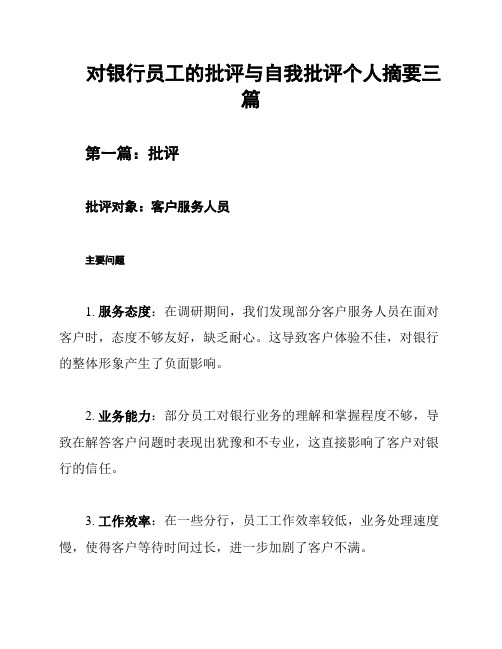 对银行员工的批评与自我批评个人摘要三篇

第一篇：批评

批评对象：客户服务人员

主要问题

1. 服务态度：在调研期间，我们发现部分客户服务人员在面对客户时，态度不够友好，缺乏耐心。这导致客户体验不佳，对银行的整体形象产生了负面影响。

2. 业务能力：部分员工对银行业务的理解和掌握程度不够，导致在解答客户问题时表现出犹豫和不专业，这直接影响了客户对银行的信任。

3. 工作效率：在一些分行，员工工作效率较低，业务处理速度慢，使得客户等待时间过长，进一步加剧了客户不满。